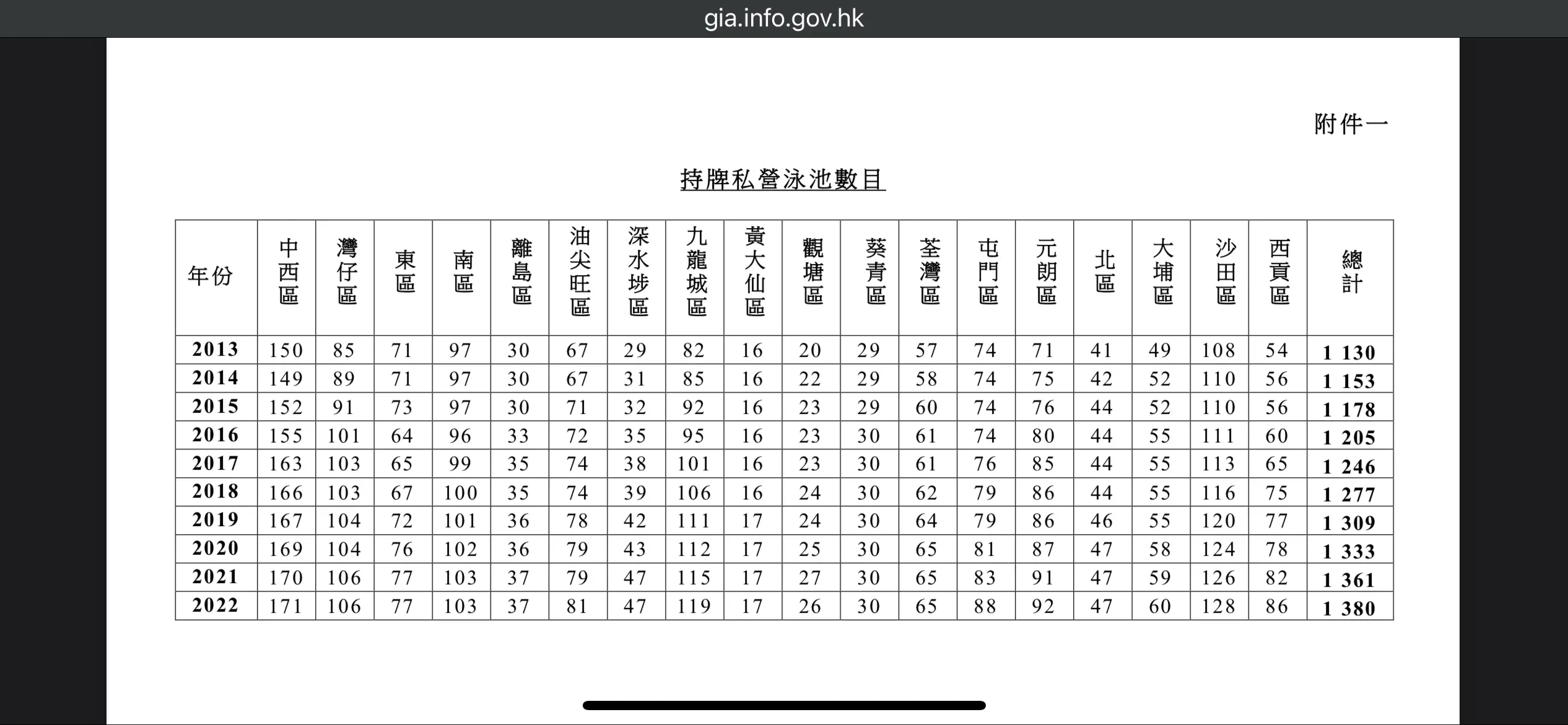 gia.info.gov.hk

附件一

持牌私營泳池數目

| 年份 | 中西區 | 灣仔區 | 東區 | 南區 | 離島區 | 油尖旺區 | 深水埗區 | 九龍城區 | 黃大仙區 | 觀塘區 | 葵青區 | 荃灣區 | 屯門區 | 元朗區 | 北區 | 大埔區 | 沙田區 | 西貢區 | 總計 |
|---|---|---|---|---|---|---|---|---|---|---|---|---|---|---|---|---|---|---|---|
| 2013 | 150 | 85 | 71 | 97 | 30 | 67 | 29 | 82 | 16 | 20 | 29 | 57 | 74 | 71 | 41 | 49 | 108 | 54 | 1 130 |
| 2014 | 149 | 89 | 71 | 97 | 30 | 67 | 31 | 85 | 16 | 22 | 29 | 58 | 74 | 75 | 42 | 52 | 110 | 56 | 1 153 |
| 2015 | 152 | 91 | 73 | 97 | 30 | 71 | 32 | 92 | 16 | 23 | 29 | 60 | 74 | 76 | 44 | 52 | 110 | 56 | 1 178 |
| 2016 | 155 | 101 | 64 | 96 | 33 | 72 | 35 | 95 | 16 | 23 | 30 | 61 | 74 | 80 | 44 | 55 | 111 | 60 | 1 205 |
| 2017 | 163 | 103 | 65 | 99 | 35 | 74 | 38 | 101 | 16 | 23 | 30 | 61 | 76 | 85 | 44 | 55 | 113 | 65 | 1 246 |
| 2018 | 166 | 103 | 67 | 100 | 35 | 74 | 39 | 106 | 16 | 24 | 30 | 62 | 79 | 86 | 44 | 55 | 116 | 75 | 1 277 |
| 2019 | 167 | 104 | 72 | 101 | 36 | 78 | 42 | 111 | 17 | 24 | 30 | 64 | 79 | 86 | 46 | 55 | 120 | 77 | 1 309 |
| 2020 | 169 | 104 | 76 | 102 | 36 | 79 | 43 | 112 | 17 | 25 | 30 | 65 | 81 | 87 | 47 | 58 | 124 | 78 | 1 333 |
| 2021 | 170 | 106 | 77 | 103 | 37 | 79 | 47 | 115 | 17 | 27 | 30 | 65 | 83 | 91 | 47 | 59 | 126 | 82 | 1 361 |
| 2022 | 171 | 106 | 77 | 103 | 37 | 81 | 47 | 119 | 17 | 26 | 30 | 65 | 88 | 92 | 47 | 60 | 128 | 86 | 1 380 |